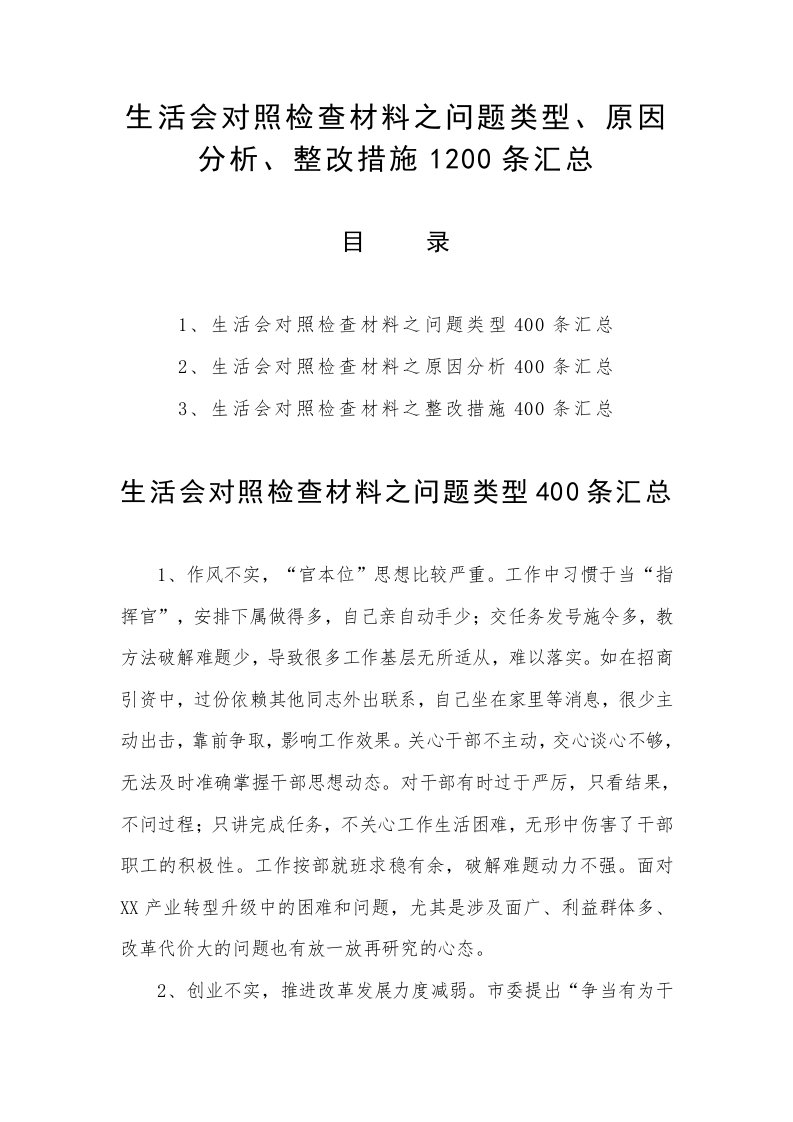 生活会对照检查材料之问题类型、原因分析、整改措施1200条汇总

目　　录

1、生活会对照检查材料之问题类型400条汇总

2、生活会对照检查材料之原因分析400条汇总

3、生活会对照检查材料之整改措施400条汇总

生活会对照检查材料之问题类型400条汇总

1、作风不实，“官本位”思想比较严重。工作中习惯于当“指挥官”，安排下属做得多，自己亲自动手少；交任务发号施令多，教方法破解难题少，导致很多工作基层无所适从，难以落实。如在招商引资中，过份依赖其他同志外出联系，自己坐在家里等消息，很少主动出击，靠前争取，影响工作效果。关心干部不主动，交心谈心不够，无法及时准确掌握干部思想动态。对干部有时过于严厉，只看结果，不问过程；只讲完成任务，不关心工作生活困难，无形中伤害了干部职工的积极性。工作按部就班求稳有余，破解难题动力不强。面对XX产业转型升级中的困难和问题，尤其是涉及面广、利益群体多、改革代价大的问题也有放一放再研究的心态。

2、创业不实，推进改革发展力度减弱。市委提出“争当有为干